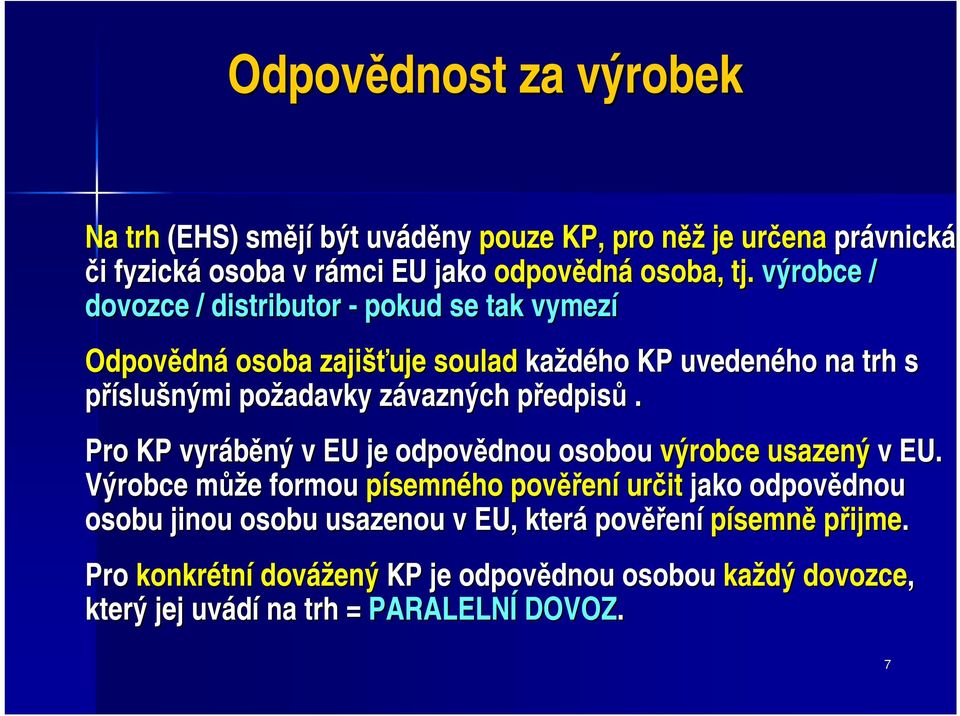 Odpovědnost za výrobek

Na trh (EHS) smějí být uváděny pouze KP, pro něž je určena právnická či fyzická osoba v rámci EU jako odpovědná osoba, tj. výrobce / dovozce / distributor - pokud se tak vymezí

Odpovědná osoba zajišťuje soulad každého KP uvedeného na trh s příslušnými požadavky závazných předpisů .

Pro KP vyráběný v EU je odpovědnou osobou výrobce usazený v EU. Výrobce může formou písemného pověření určit jako odpovědnou osobu jinou osobu usazenou v EU, která pověření písemně přijme.

Pro konkrétní dovážený KP je odpovědnou osobou každý dovozce, který jej uvádí na trh = PARALELNÍ DOVOZ.

7